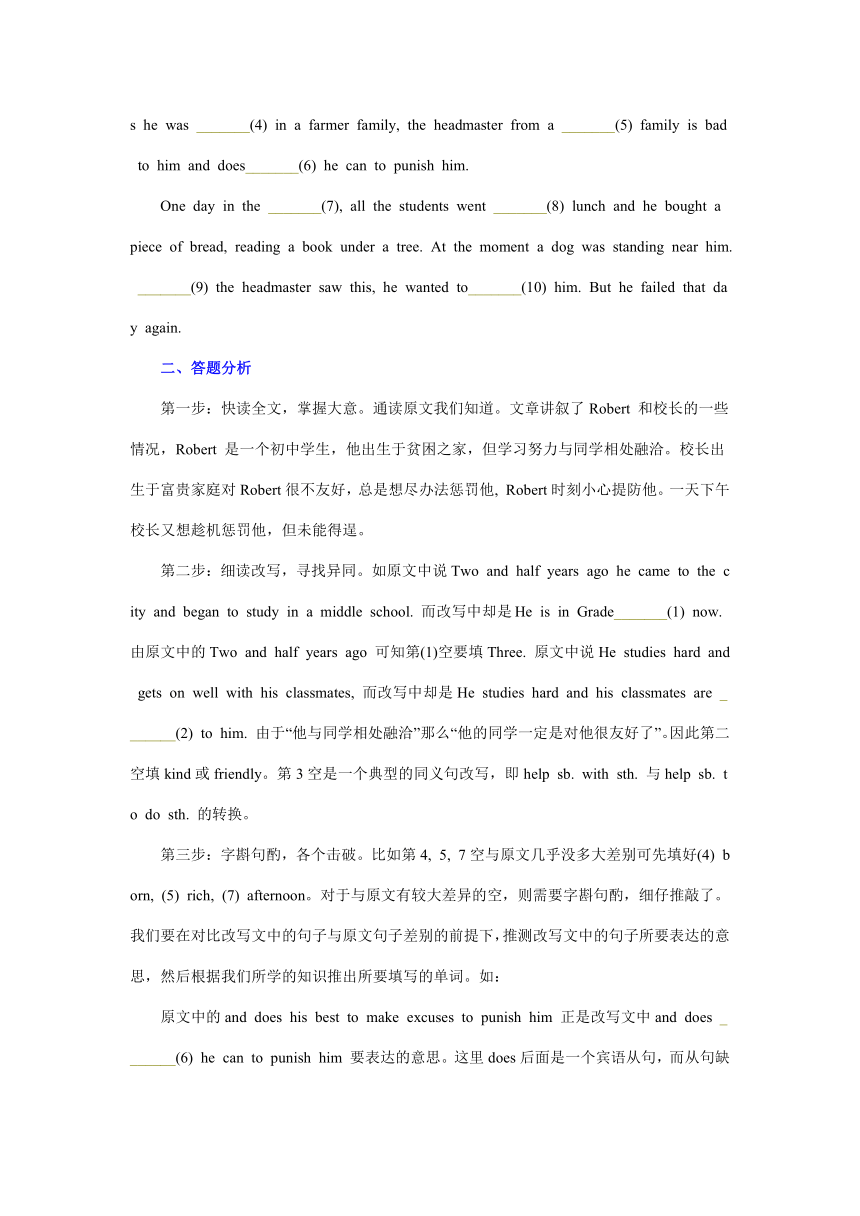 s he was _______(4) in a farmer family, the headmaster from a _______(5) family is bad to him and does_______(6) he can to punish him.

One day in the _______(7), all the students went _______(8) lunch and he bought a piece of bread, reading a book under a tree. At the moment a dog was standing near him. _______(9) the headmaster saw this, he wanted to_______(10) him. But he failed that day again.

二、答题分析

第一步：快读全文，掌握大意。通读原文我们知道。文章讲叙了 Robert 和校长的一些情况，Robert 是一个初中学生，他出生于贫困之家，但学习努力与同学相处融洽。校长出生于富贵家庭对 Robert 很不友好，总是想尽办法惩罚他, Robert 时刻小心提防他。一天下午校长又想趁机惩罚他，但未能得逞。

第二步：细读改写，寻找异同。如原文中说 Two and half years ago he came to the city and began to study in a middle school. 而改写中却是 He is in Grade_______(1) now. 由原文中的 Two and half years ago 可知第(1)空要填 Three. 原文中说 He studies hard and gets on well with his classmates, 而改写中却是 He studies hard and his classmates are _______(2) to him. 由于“他与同学相处融洽”那么“他的同学一定是对他很友好了”。因此第二空填 kind 或 friendly。第 3 空是一个典型的同义句改写，即 help sb. with sth. 与 help sb. to do sth. 的转换。

第三步：字斟句酌，各个击破。比如第 4, 5, 7 空与原文几乎没多大差别可先填好(4) born, (5) rich, (7) afternoon。对于与原文有较大差异的空，则需要字斟句酌，细仔推敲了。我们要在对比改写文中的句子与原文句子差别的前提下，推测改写文中的句子所要表达的意思，然后根据我们所学的知识推出所要填写的单词。如：

原文中的 and does his best to make excuses to punish him 正是改写文中 and does _______(6) he can to punish him 要表达的意思。这里 does 后面是一个宾语从句，而从句缺